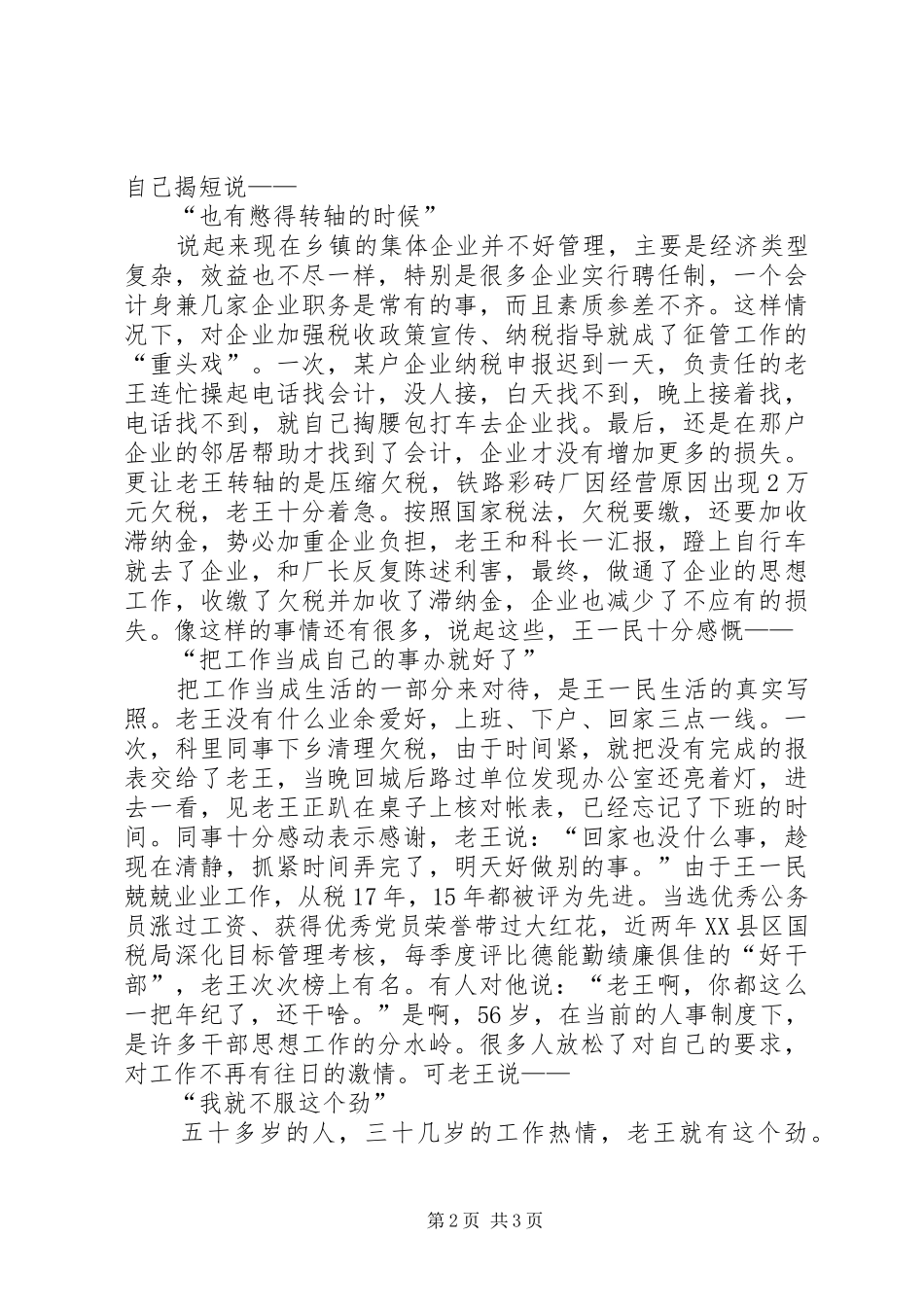 自己揭短说——

“也有憋得转轴的时候”

说起来现在乡镇的集体企业并不好管理，主要是经济类型复杂，效益也不尽一样，特别是很多企业实行聘任制，一个会计身兼几家企业职务是常有的事，而且素质参差不齐。这样情况下，对企业加强税收政策宣传、纳税指导就成了征管工作的“重头戏”。一次，某户企业纳税申报迟到一天，负责任的老王连忙操起电话找会计，没人接，白天找不到，晚上接着找，电话找不到，就自己掏腰包打车去企业找。最后，还是在那户企业的邻居帮助才找到了会计，企业才没有增加更多的损失。更让老王转轴的是压缩欠税，铁路彩砖厂因经营原因出现2万元欠税，老王十分着急。按照国家税法，欠税要缴，还要加收滞纳金，势必加重企业负担，老王和科长一汇报，蹬上自行车就去了企业，和厂长反复陈述利害，最终，做通了企业的思想工作，收缴了欠税并加收了滞纳金，企业也减少了不应有的损失。像这样的事情还有很多，说起这些，王一民十分感慨——

“把工作当成自己的事办就好了”

把工作当成生活的一部分来对待，是王一民生活的真实写照。老王没有什么业余爱好，上班、下户、回家三点一线。一次，科里同事下乡清理欠税，由于时间紧，就把没有完成的报表交给了老王，当晚回城后路过单位发现办公室还亮着灯，进去一看，见老王正趴在桌子上核对帐表，已经忘记了下班的时间。同事十分感动表示感谢，老王说：“回家也没什么事，趁现在清静，抓紧时间弄完了，明天好做别的事。”由于王一民兢兢业业工作，从税17年，15年都被评为先进。当选优秀公务员涨过工资、获得优秀党员荣誉带过大红花，近两年XX县区国税局深化目标管理考核，每季度评比德能勤绩廉俱佳的“好干部”，老王次次榜上有名。有人对他说：“老王啊，你都这么一把年纪了，还干啥。”是啊，56岁，在当前的人事制度下，是许多干部思想工作的分水岭。很多人放松了对自己的要求，对工作不再有往日的激情。可老王说——

“我就不服这个劲”

五十多岁的人，三十几岁的工作热情，老王就有这个劲。

第2页 共3页